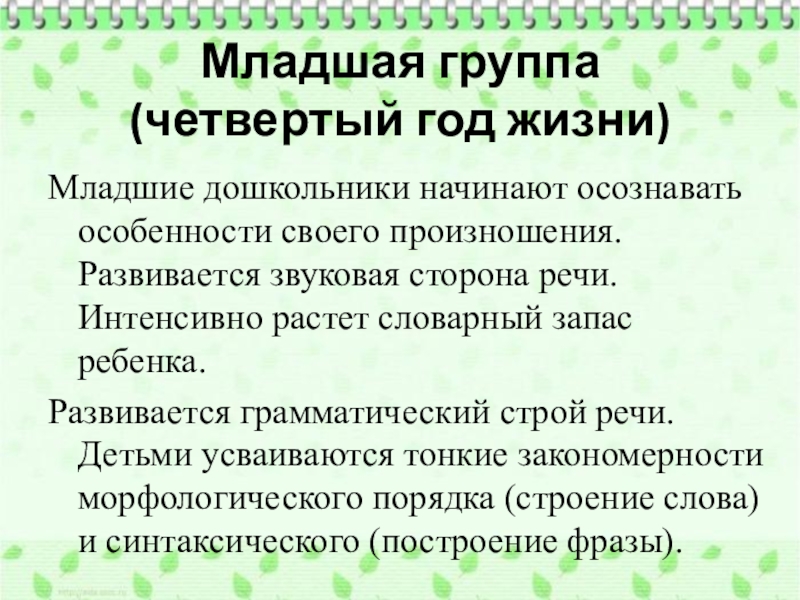 Младшая группа
(четвертый год жизни)

Младшие дошкольники начинают осознавать особенности своего произношения. Развивается звуковая сторона речи. Интенсивно растет словарный запас ребенка.

Развивается грамматический строй речи. Детьми усваиваются тонкие закономерности морфологического порядка (строение слова) и синтаксического (построение фразы).